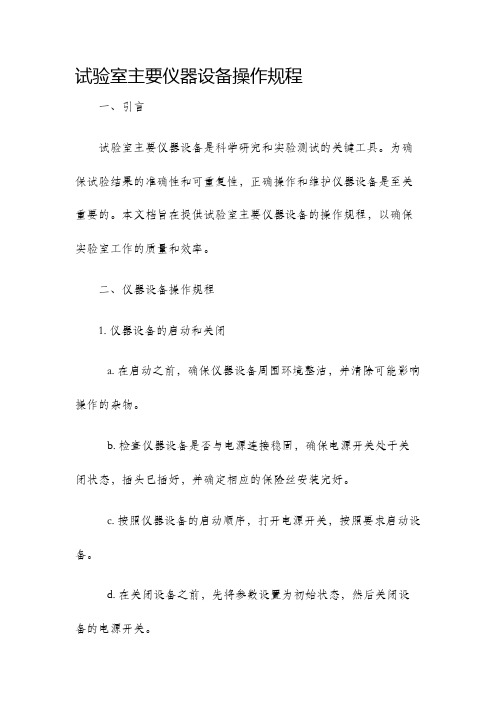 试验室主要仪器设备操作规程

一、引言

试验室主要仪器设备是科学研究和实验测试的关键工具。为确保试验结果的准确性和可重复性，正确操作和维护仪器设备是至关重要的。本文档旨在提供试验室主要仪器设备的操作规程，以确保实验室工作的质量和效率。

二、仪器设备操作规程

1. 仪器设备的启动和关闭

a. 在启动之前，确保仪器设备周围环境整洁，并清除可能影响操作的杂物。

b. 检查仪器设备是否与电源连接稳固，确保电源开关处于关闭状态，插头已插好，并确定相应的保险丝安装完好。

c. 按照仪器设备的启动顺序，打开电源开关，按照要求启动设备。

d. 在关闭设备之前，先将参数设置为初始状态，然后关闭设备的电源开关。